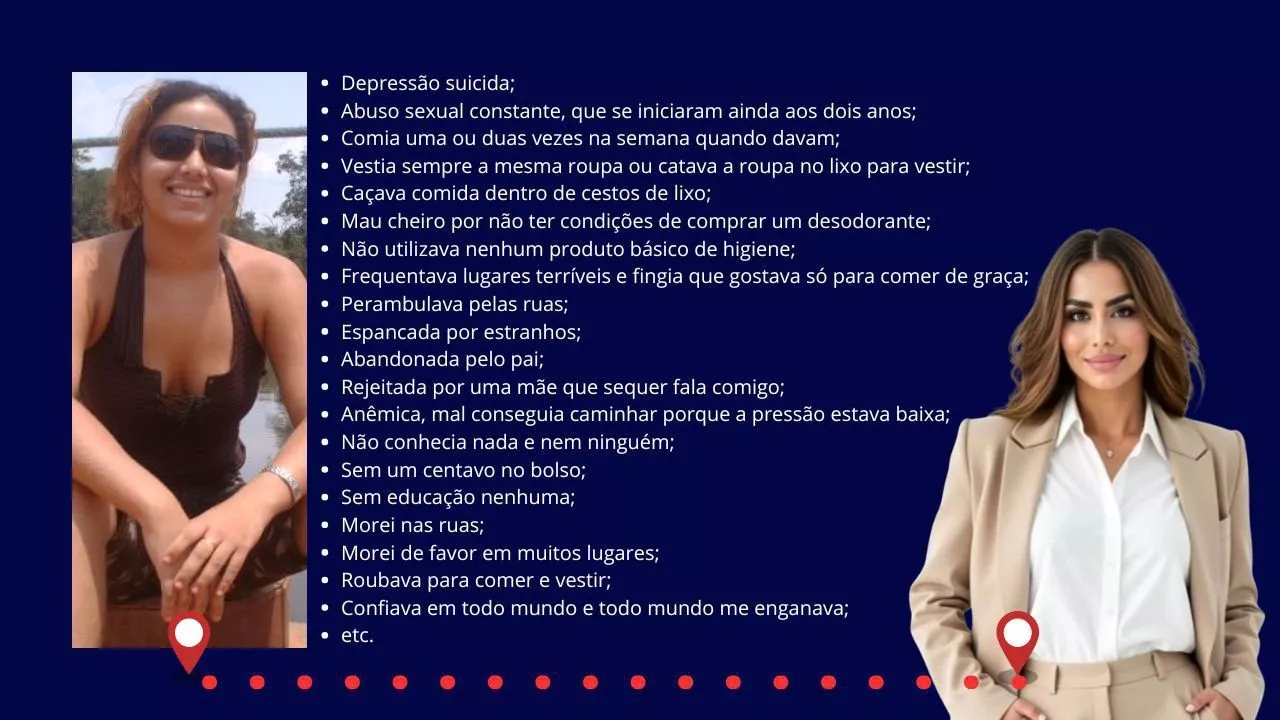 • Depressão suicida;
• Abuso sexual constante, que se iniciaram ainda aos dois anos;
• Comia uma ou duas vezes na semana quando davam;
• Vestia sempre a mesma roupa ou catava a roupa no lixo para vestir;
• Caçava comida dentro de cestos de lixo;
• Mau cheiro por não ter condições de comprar um desodorante;
• Não utilizava nenhum produto básico de higiene;
• Frequentava lugares terríveis e fingia que gostava só para comer de graça;
• Perambulava pelas ruas;
• Espancada por estranhos;
• Abandonada pelo pai;
• Rejeitada por uma mãe que sequer fala comigo;
• Anêmica, mal conseguia caminhar porque a pressão estava baixa;
• Não conhecia nada e nem ninguém;
• Sem um centavo no bolso;
• Sem educação nenhuma;
• Morei nas ruas;
• Morei de favor em muitos lugares;
• Roubava para comer e vestir;
• Confiava em todo mundo e todo mundo me enganava;
• etc.